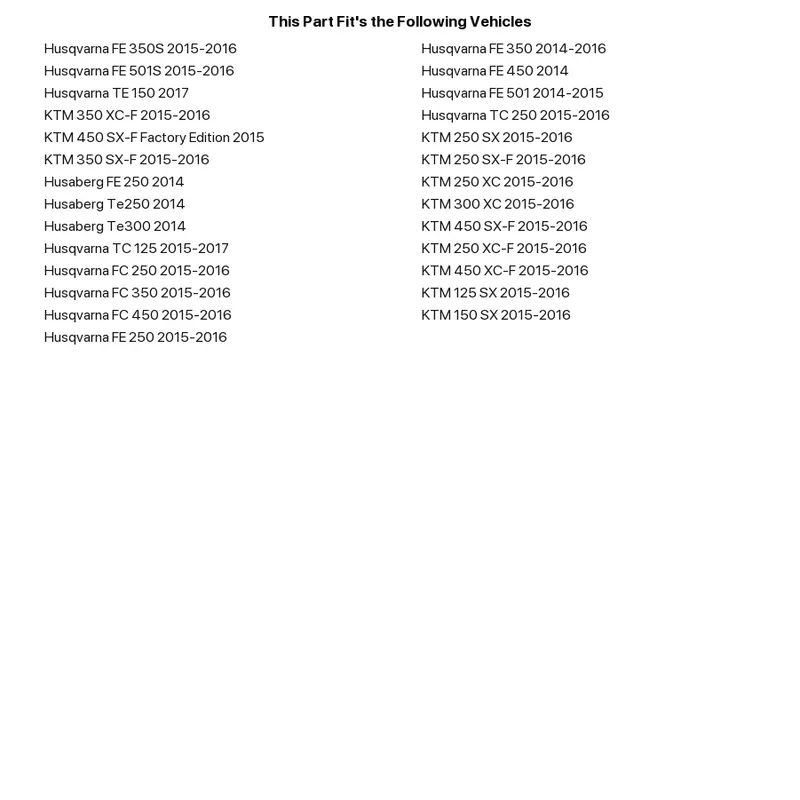 This Part Fit's the Following Vehicles

Husqvarna FE 350S 2015-2016
Husqvarna FE 501S 2015-2016
Husqvarna TE 150 2017
KTM 350 XC-F 2015-2016
KTM 450 SX-F Factory Edition 2015
KTM 350 SX-F 2015-2016
Husaberg FE 250 2014
Husaberg Te250 2014
Husaberg Te300 2014
Husqvarna TC 125 2015-2017
Husqvarna FC 250 2015-2016
Husqvarna FC 350 2015-2016
Husqvarna FC 450 2015-2016
Husqvarna FE 250 2015-2016

Husqvarna FE 350 2014-2016
Husqvarna FE 450 2014
Husqvarna FE 501 2014-2015
Husqvarna TC 250 2015-2016
KTM 250 SX 2015-2016
KTM 250 SX-F 2015-2016
KTM 250 XC 2015-2016
KTM 300 XC 2015-2016
KTM 450 SX-F 2015-2016
KTM 250 XC-F 2015-2016
KTM 450 XC-F 2015-2016
KTM 125 SX 2015-2016
KTM 150 SX 2015-2016